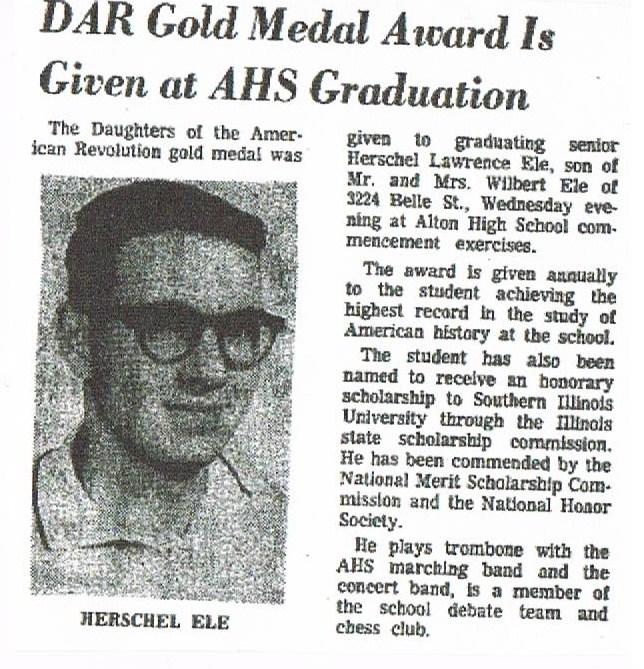 DAR Gold Medal Award Is Given at AHS Graduation

The Daughters of the American Revolution gold medal was

HERSCHEL ELE

given to graduating senior Herschel Lawrence Ele, son of Mr. and Mrs. Wilbert Ele of 3224 Belle St., Wednesday evening at Alton High School commencement exercises.

The award is given annually to the student achieving the highest record in the study of American history at the school.

The student has also been named to receive an honorary scholarship to Southern Illinois University through the Illinois state scholarship commission. He has been commended by the National Merit Scholarship Commission and the National Honor Society.

He plays trombone with the AHS marching band and the concert band, is a member of the school debate team and chess club.